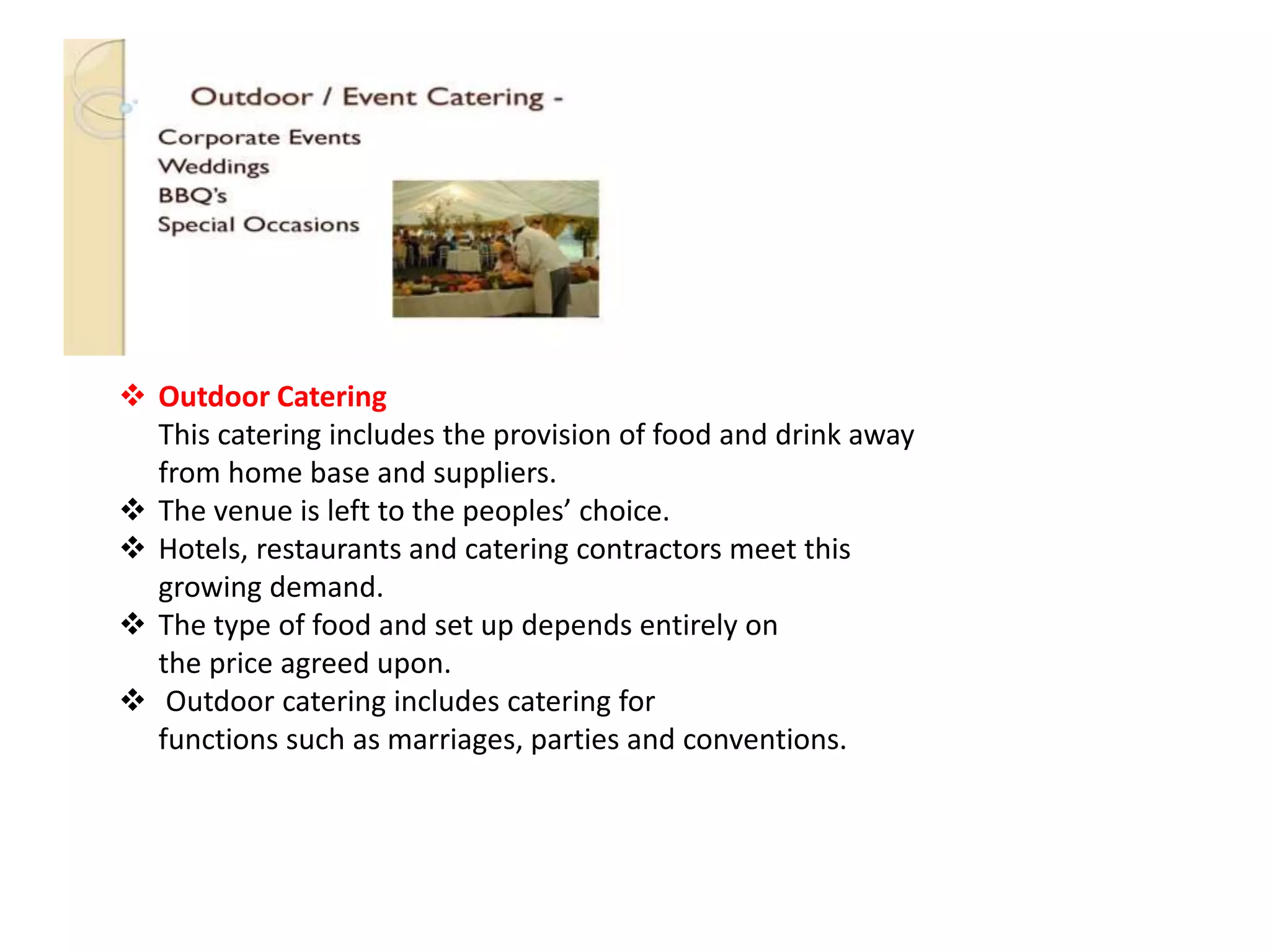 Outdoor / Event Catering -

Corporate Events
Weddings
BBQ's
Special Occasions

❖ Outdoor Catering
This catering includes the provision of food and drink away from home base and suppliers.
❖ The venue is left to the peoples’ choice.
❖ Hotels, restaurants and catering contractors meet this growing demand.
❖ The type of food and set up depends entirely on the price agreed upon.
❖ Outdoor catering includes catering for functions such as marriages, parties and conventions.